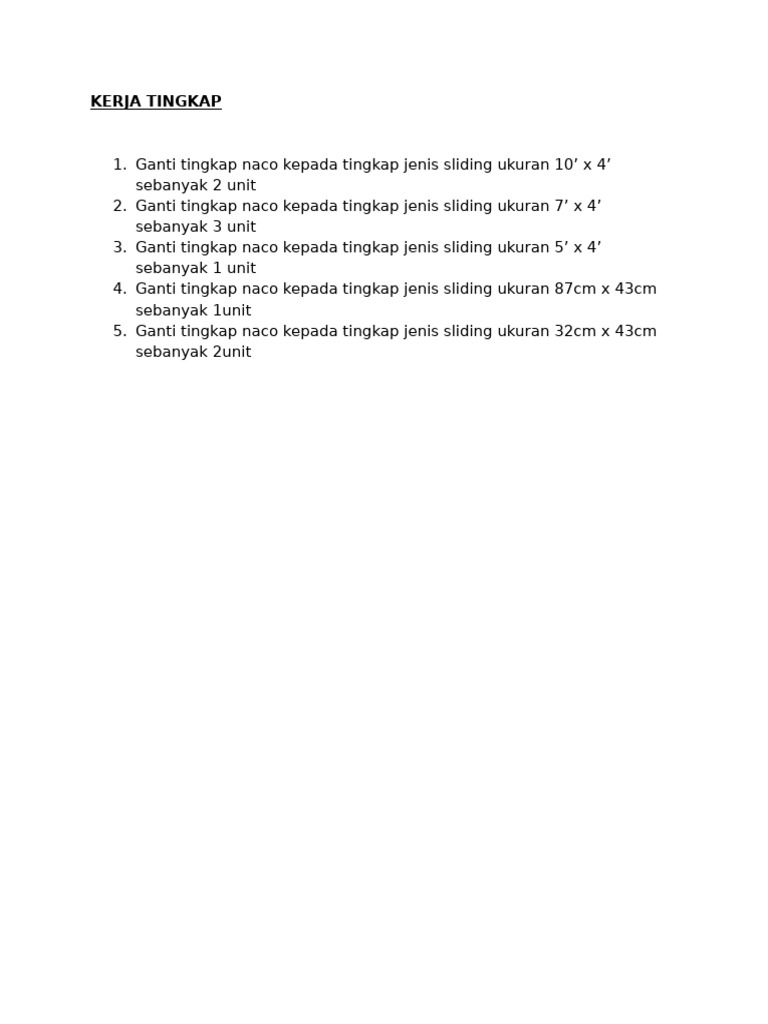 KERJA TINGKAP

1. Ganti tingkap naco kepada tingkap jenis sliding ukuran 10' x 4' sebanyak 2 unit
2. Ganti tingkap naco kepada tingkap jenis sliding ukuran 7' x 4' sebanyak 3 unit
3. Ganti tingkap naco kepada tingkap jenis sliding ukuran 5' x 4' sebanyak 1 unit
4. Ganti tingkap naco kepada tingkap jenis sliding ukuran 87cm x 43cm sebanyak 1unit
5. Ganti tingkap naco kepada tingkap jenis sliding ukuran 32cm x 43cm sebanyak 2unit